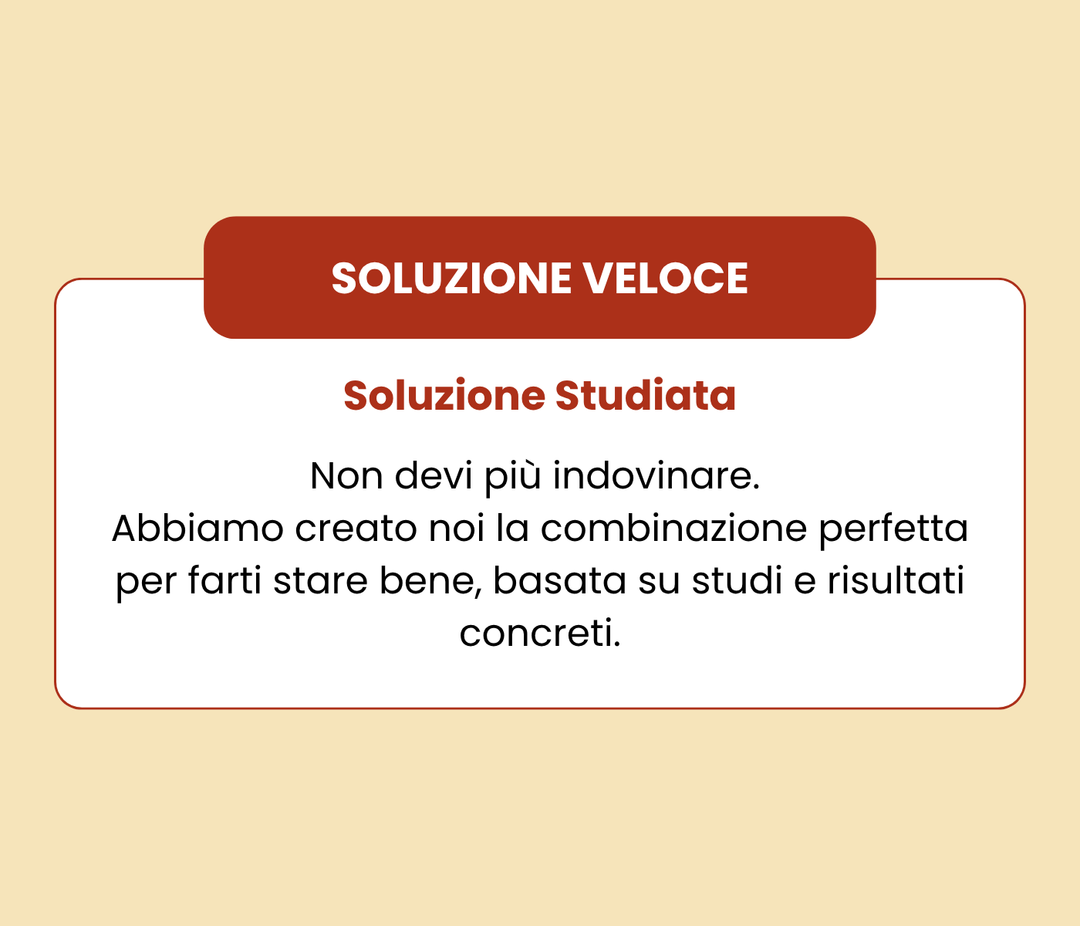 SOLUZIONE VELOCE

Soluzione Studiata

Non devi più indovinare. Abbiamo creato noi la combinazione perfetta per farti stare bene, basata su studi e risultati concreti.